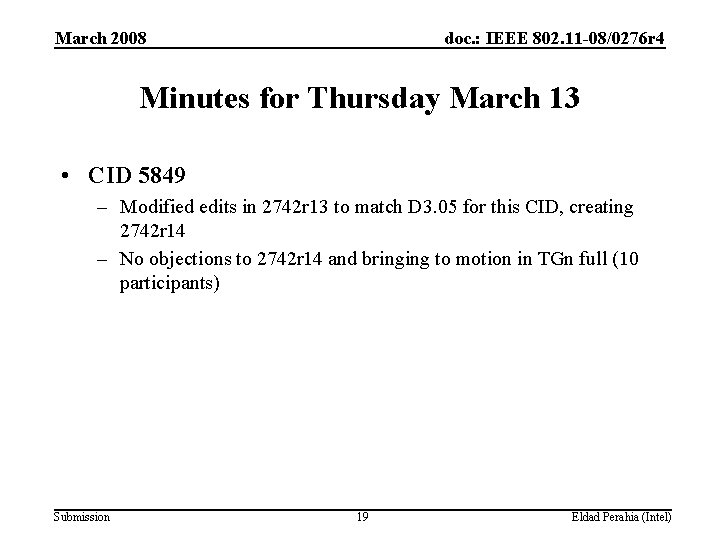 March 2008

doc.: IEEE 802.11-08/0276r4

Minutes for Thursday March 13

• CID 5849
– Modified edits in 2742r13 to match D3.05 for this CID, creating 2742r14
– No objections to 2742r14 and bringing to motion in TGn full (10 participants)

Submission

19

Eldad Perahia (Intel)